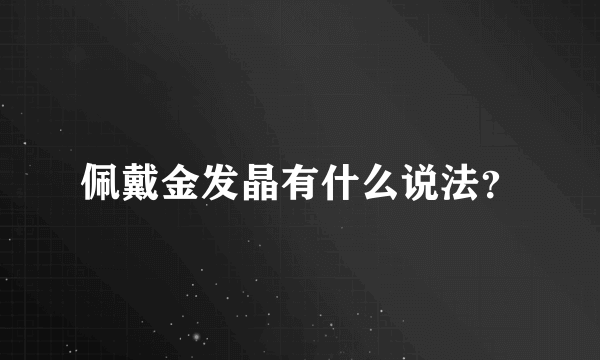 佩戴金发晶有什么说法?